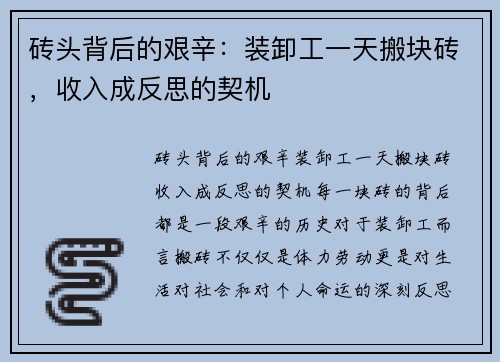 砖头背后的艰辛：装卸工一天搬块砖，收入成反思的契机

砖头背后的艰辛装卸工一天搬块砖收入成反思的契机每一块砖的背后都是一段艰辛的历史对于装卸工而言搬砖不仅仅是体力劳动更是对生活对社会和对个人命运的深刻反思